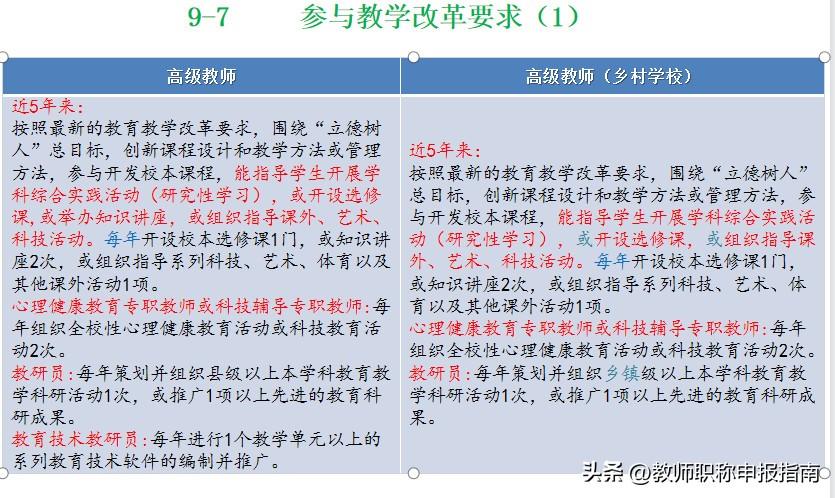 9-7 参与教学改革要求（1）

| 高级教师 | 高级教师（乡村学校） |
|---|---|
| 近5年来：<br>按照最新的教育教学改革要求，围绕“立德树人”总目标，创新课程设计和教学方法或管理方法，参与开发校本课程，能指导学生开展学科综合实践活动（研究性学习），或开设选修课，或举办知识讲座，或组织指导课外、艺术、科技活动。每年开设校本选修课1门，或知识讲座2次，或组织指导系列科技、艺术、体育以及其他课外活动1项。<br>心理健康教育专职教师或科技辅导专职教师：每年组织全校性心理健康教育活动或科技教育活动2次。<br>教研员：每年策划并组织县级以上本学科教育教学科研活动1次，或推广1项以上先进的教育科研成果。<br>教育技术教研员：每年进行1个教学单元以上的系列教育技术软件的编制并推广。 | 近5年来：<br>按照最新的教育教学改革要求，围绕“立德树人”总目标，创新课程设计和教学方法或管理方法，参与开发校本课程，能指导学生开展学科综合实践活动（研究性学习），或开设选修课，或组织指导课外、艺术、科技活动。每年开设校本选修课1门，或知识讲座2次，或组织指导系列科技、艺术、体育以及其他课外活动1项。<br>心理健康教育专职教师或科技辅导专职教师：每年组织全校性心理健康教育活动或科技教育活动2次。<br>教研员：每年策划并组织乡镇级以上本学科教育教学科研活动1次，或推广1项以上先进的教育科研成果。 |

头条 @教师职称申报指南